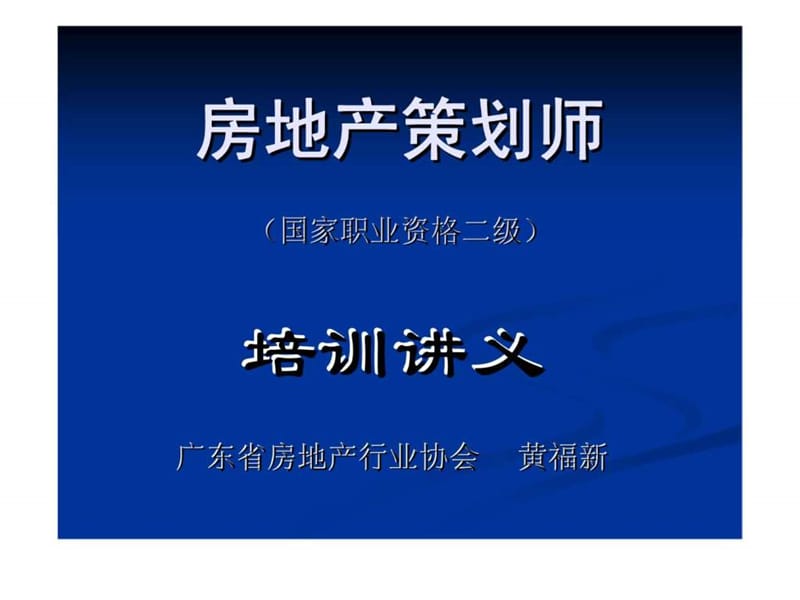 房地产策划师

（国家职业资格二级）

培训讲义

广东省房地产行业协会　黄福新